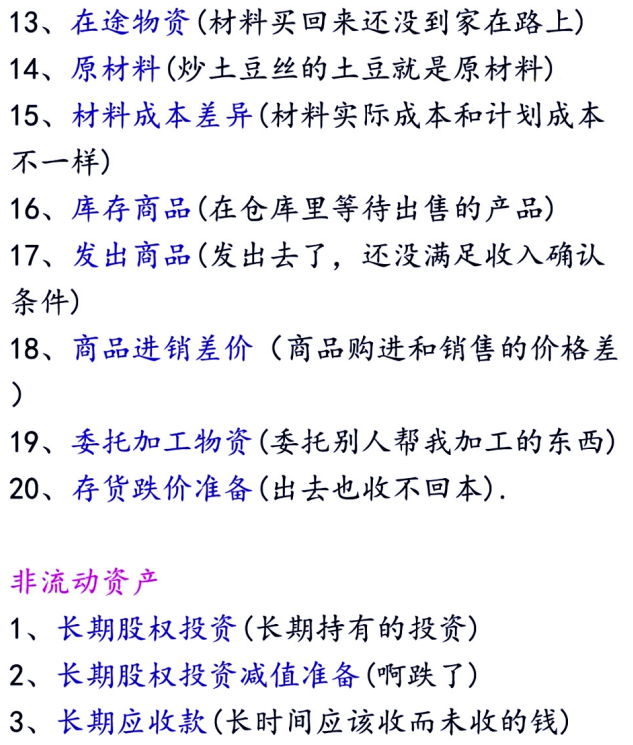 13、在途物资(材料买回来还没到家在路上)
14、原材料(炒土豆丝的土豆就是原材料)
15、材料成本差异(材料实际成本和计划成本不一样)
16、库存商品(在仓库里等待出售的产品)
17、发出商品(发出去了，还没满足收入确认条件)
18、商品进销差价（商品购进和销售的价格差）
19、委托加工物资(委托别人帮我加工的东西)
20、存货跌价准备(出去也收不回本).

非流动资产
1、长期股权投资(长期持有的投资)
2、长期股权投资减值准备(啊跌了)
3、长期应收款(长时间应该收而未收的钱)